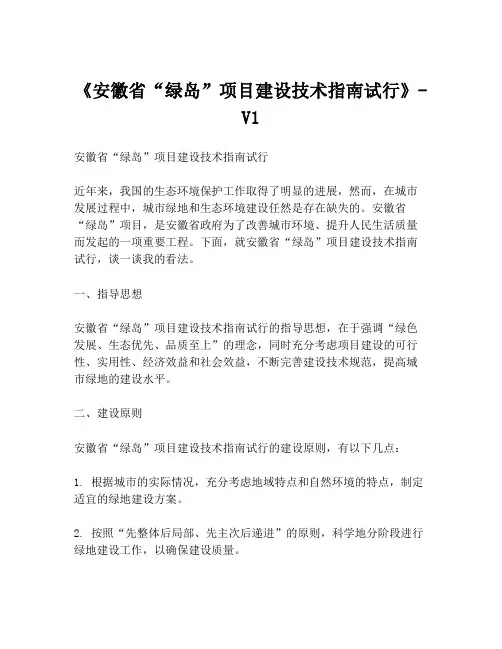 《安徽省“绿岛”项目建设技术指南试行》-V1

安徽省“绿岛”项目建设技术指南试行

近年来，我国的生态环境保护工作取得了明显的进展，然而，在城市发展过程中，城市绿地和生态环境建设任然是存在缺失的。安徽省“绿岛”项目，是安徽省政府为了改善城市环境、提升人民生活质量而发起的一项重要工程。下面，就安徽省“绿岛”项目建设技术指南试行，谈一谈我的看法。

一、指导思想

安徽省“绿岛”项目建设技术指南试行的指导思想，在于强调“绿色发展、生态优先、品质至上”的理念，同时充分考虑项目建设的可行性、实用性、经济效益和社会效益，不断完善建设技术规范，提高城市绿地的建设水平。

二、建设原则

安徽省“绿岛”项目建设技术指南试行的建设原则，有以下几点：

1. 根据城市的实际情况，充分考虑地域特点和自然环境的特点，制定适宜的绿地建设方案。

2. 按照“先整体后局部、先主次后递进”的原则，科学地分阶段进行绿地建设工作，以确保建设质量。